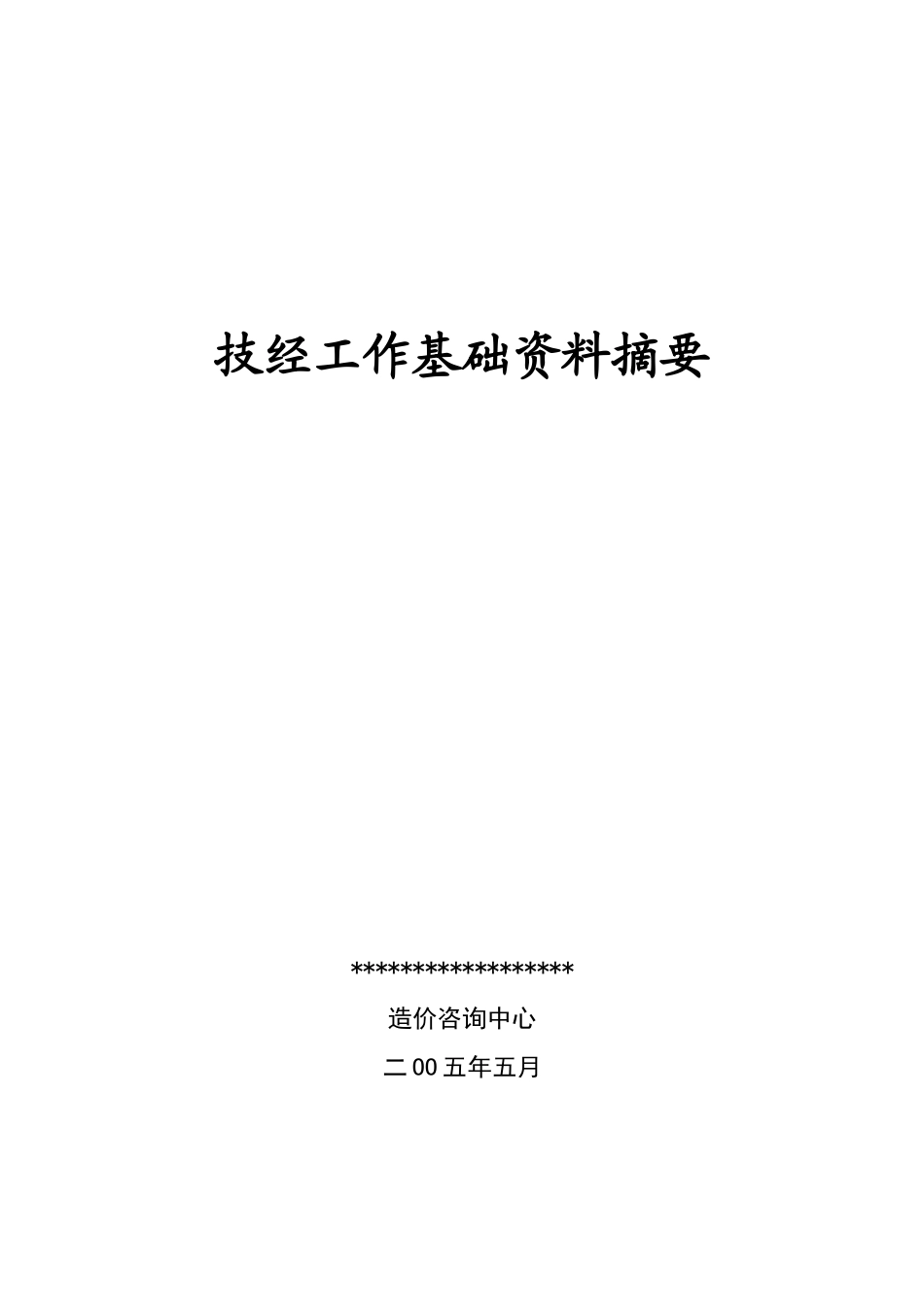 技经工作基础资料摘要

******************

造价咨询中心

二00五年五月